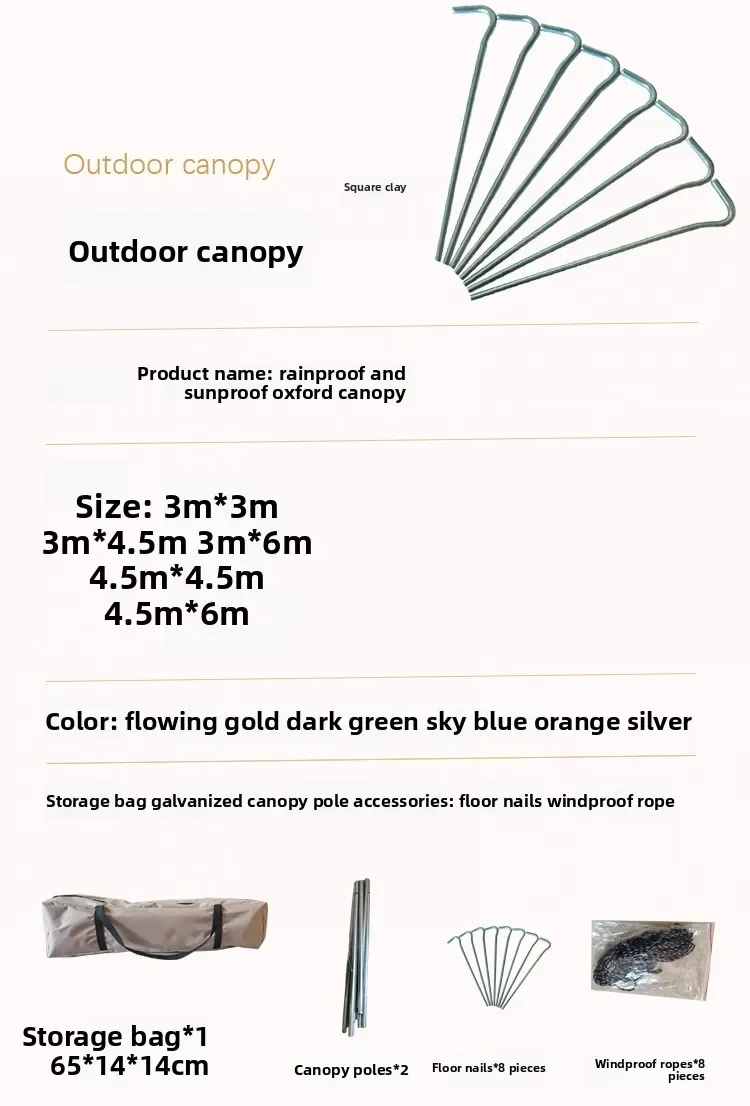 Outdoor canopy

Square clay

Outdoor canopy

Product name: rainproof and sunproof oxford canopy

Size: 3m*3m
3m*4.5m 3m*6m
4.5m*4.5m
4.5m*6m

Color: flowing gold dark green sky blue orange silver

Storage bag galvanized canopy pole accessories: floor nails windproof rope

Storage bag*1
65*14*14cm

Canopy poles*2

Floor nails*8 pieces

Windproof ropes*8 pieces